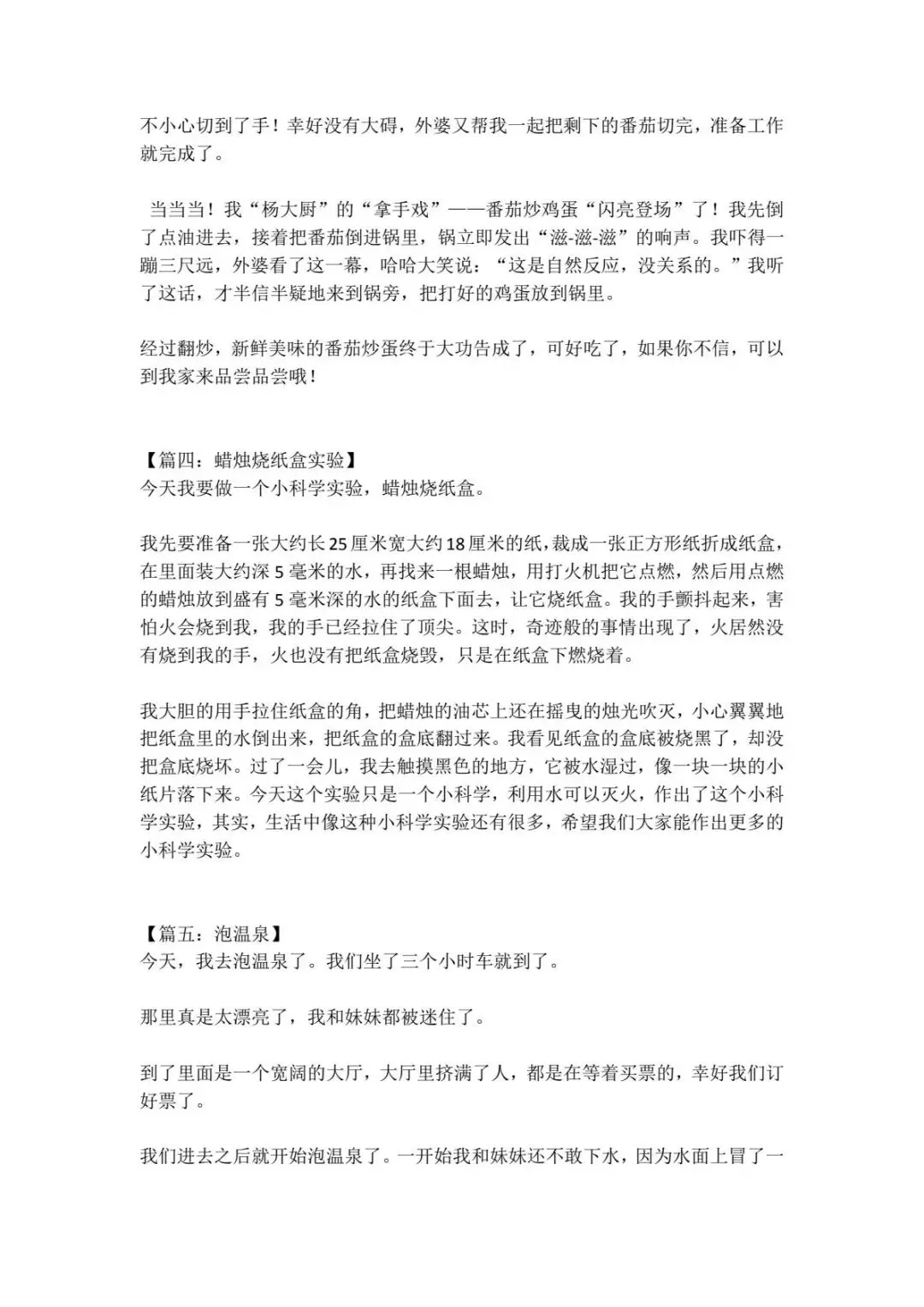 不小心切到了手！幸好没有大碍，外婆又帮我一起把剩下的番茄切完，准备工作就完成了。

当当当！我“杨大厨”的“拿手戏”——番茄炒鸡蛋“闪亮登场”了！我先倒了点油进去，接着把番茄倒进锅里，锅立即发出“滋-滋-滋”的响声。我吓得一蹦三尺远，外婆看了这一幕，哈哈大笑说：“这是自然反应，没关系的。”我听了这话，才半信半疑地来到锅旁，把打好的鸡蛋放到锅里。

经过翻炒，新鲜美味的番茄炒蛋终于大功告成了，可好吃了，如果你不信，可以到我家来品尝品尝哦！

【篇四：蜡烛烧纸盒实验】
今天我要做一个小科学实验，蜡烛烧纸盒。

我先要准备一张大约长25厘米宽大约18厘米的纸，裁成一张正方形纸折成纸盒，在里面装大约深5毫米的水，再找来一根蜡烛，用打火机把它点燃，然后用点燃的蜡烛放到盛有5毫米深的水的纸盒下面去，让它烧纸盒。我的手颤抖起来，害怕火会烧到我，我的手已经拉住了顶尖。这时，奇迹般的事情出现了，火居然没有烧到我的手，火也没有把纸盒烧毁，只是在纸盒下燃烧着。

我大胆的用手拉住纸盒的角，把蜡烛的油芯上还在摇曳的烛光吹灭，小心翼翼地把纸盒里的水倒出来，把纸盒的盒底翻过来。我看见纸盒的盒底被烧黑了，却没把盒底烧坏。过了一会儿，我去触摸黑色的地方，它被水湿过，像一块一块的小纸片落下来。今天这个实验只是一个小科学，利用水可以灭火，作出了这个小科学实验，其实，生活中像这种小科学实验还有很多，希望我们大家能作出更多的小科学实验。

【篇五：泡温泉】
今天，我去泡温泉了。我们坐了三个小时车就到了。

那里真是太漂亮了，我和妹妹都被迷住了。

到了里面是一个宽阔的大厅，大厅里挤满了人，都是在等着买票的，幸好我们订好票了。

我们进去之后就开始泡温泉了。一开始我和妹妹还不敢下水，因为水面上冒了一